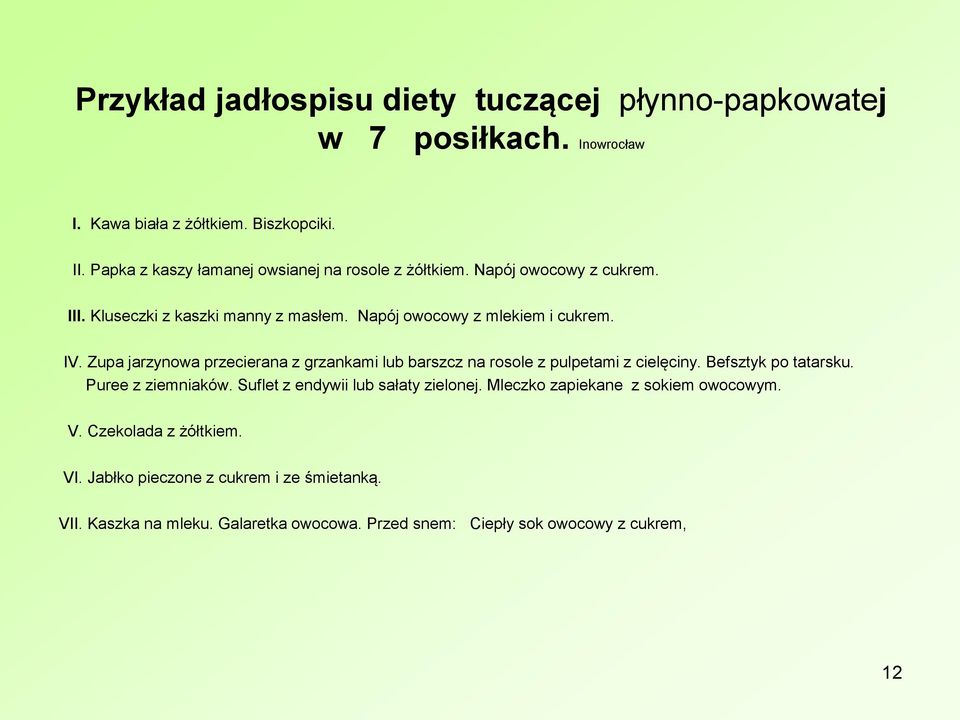 Przykład jadłospisu diety tuczącej płynno-papkowatej w 7 posiłkach. Inowrocław

I. Kawa biała z żółtkiem. Biszkopciki.

II. Papka z kaszy łamanej owsianej na rosole z żółtkiem. Napój owocowy z cukrem.

III. Kluseczki z kaszki manny z masłem. Napój owocowy z mlekiem i cukrem.

IV. Zupa jarzynowa przecierana z grzankami lub barszcz na rosole z pulpetami z cielęciny. Befsztyk po tatarsku. Puree z ziemniaków. Suflet z endywii lub sałaty zielonej. Mleczko zapiekane z sokiem owocowym.

V. Czekolada z żółtkiem.

VI. Jabłko pieczone z cukrem i ze śmietanką.

VII. Kaszka na mleku. Galaretka owocowa. Przed snem: Ciepły sok owocowy z cukrem,

12